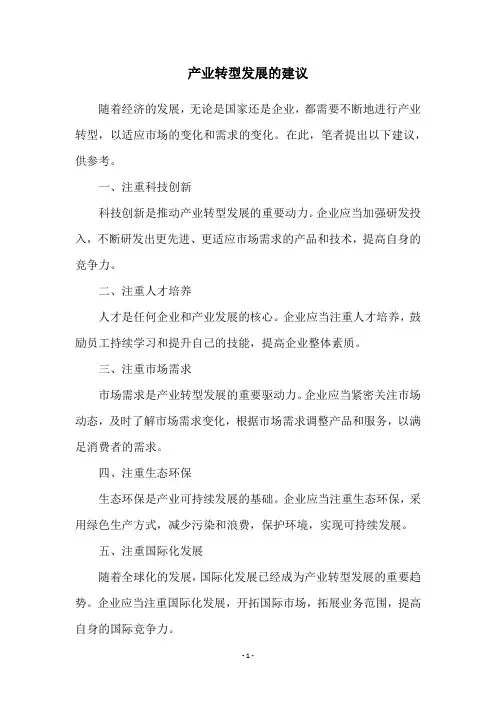 产业转型发展的建议

随着经济的发展，无论是国家还是企业，都需要不断地进行产业转型，以适应市场的变化和需求的变化。在此，笔者提出以下建议，供参考。

一、注重科技创新

科技创新是推动产业转型发展的重要动力。企业应当加强研发投入，不断研发出更先进、更适应市场需求的产品和技术，提高自身的竞争力。

二、注重人才培养

人才是任何企业和产业发展的核心。企业应当注重人才培养，鼓励员工持续学习和提升自己的技能，提高企业整体素质。

三、注重市场需求

市场需求是产业转型发展的重要驱动力。企业应当紧密关注市场动态，及时了解市场需求变化，根据市场需求调整产品和服务，以满足消费者的需求。

四、注重生态环保

生态环保是产业可持续发展的基础。企业应当注重生态环保，采用绿色生产方式，减少污染和浪费，保护环境，实现可持续发展。

五、注重国际化发展

随着全球化的发展，国际化发展已经成为产业转型发展的重要趋势。企业应当注重国际化发展，开拓国际市场，拓展业务范围，提高自身的国际竞争力。

- 1 -